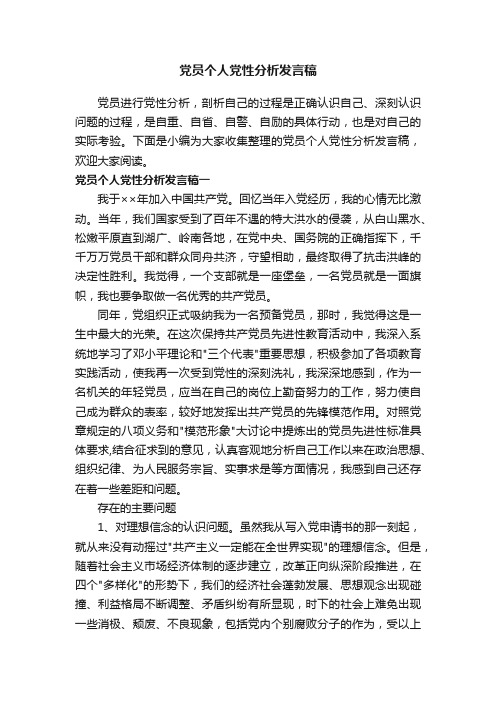 党员个人党性分析发言稿

党员进行党性分析，剖析自己的过程是正确认识自己、深刻认识问题的过程，是自重、自省、自警、自励的具体行动，也是对自己的实际考验。下面是小编为大家收集整理的党员个人党性分析发言稿，欢迎大家阅读。

党员个人党性分析发言稿一

我于××年加入中国共产党。回忆当年入党经历，我的心情无比激动。当年，我们国家受到了百年不遇的特大洪水的侵袭，从白山黑水、松嫩平原直到湖广、岭南各地，在党中央、国务院的正确指挥下，千千万万党员干部和群众同舟共济，守望相助，最终取得了抗击洪峰的决定性胜利。我觉得，一个支部就是一座堡垒，一名党员就是一面旗帜，我也要争取做一名优秀的共产党员。

同年，党组织正式吸纳我为一名预备党员，那时，我觉得这是一生中最大的光荣。在这次保持共产党员先进性教育活动中，我深入系统地学习了邓小平理论和"三个代表"重要思想，积极参加了各项教育实践活动，使我再一次受到党性的深刻洗礼，我深深地感到，作为一名机关的年轻党员，应当在自己的岗位上勤奋努力的工作，努力使自己成为群众的表率，较好地发挥出共产党员的先锋模范作用。对照党章规定的八项义务和"模范形象"大讨论中提炼出的党员先进性标准具体要求,结合征求到的意见，认真客观地分析自己工作以来在政治思想、组织纪律、为人民服务宗旨、实事求是等方面情况，我感到自己还存在着一些差距和问题。

存在的主要问题

1、对理想信念的认识问题。虽然我从写入党申请书的那一刻起，就从来没有动摇过"共产主义一定能在全世界实现"的理想信念。但是，随着社会主义市场经济体制的逐步建立，改革正向纵深阶段推进，在四个"多样化"的形势下，我们的经济社会蓬勃发展、思想观念出现碰撞、利益格局不断调整、矛盾纠纷有所显现，时下的社会上难免出现一些消极、颓废、不良现象，包括党内个别腐败分子的作为，受以上